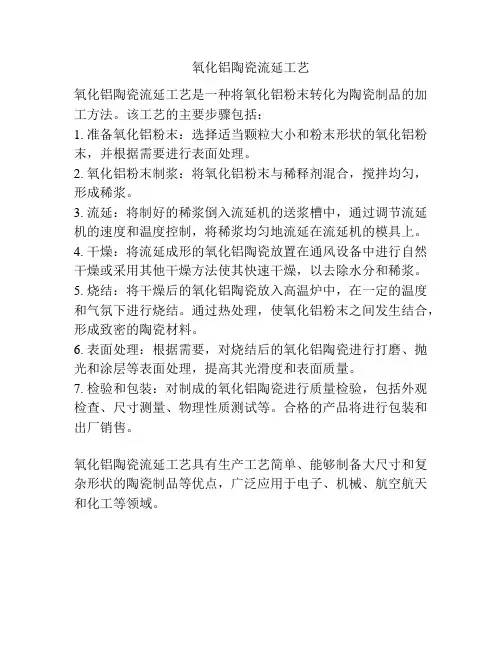 氧化铝陶瓷流延工艺

氧化铝陶瓷流延工艺是一种将氧化铝粉末转化为陶瓷制品的加工方法。该工艺的主要步骤包括：

1. 准备氧化铝粉末：选择适当颗粒大小和粉末形状的氧化铝粉末，并根据需要进行表面处理。

2. 氧化铝粉末制浆：将氧化铝粉末与稀释剂混合，搅拌均匀，形成稀浆。

3. 流延：将制好的稀浆倒入流延机的送浆槽中，通过调节流延机的速度和温度控制，将稀浆均匀地流延在流延机的模具上。

4. 干燥：将流延成形的氧化铝陶瓷放置在通风设备中进行自然干燥或采用其他干燥方法使其快速干燥，以去除水分和稀浆。

5. 烧结：将干燥后的氧化铝陶瓷放入高温炉中，在一定的温度和气氛下进行烧结。通过热处理，使氧化铝粉末之间发生结合，形成致密的陶瓷材料。

6. 表面处理：根据需要，对烧结后的氧化铝陶瓷进行打磨、抛光和涂层等表面处理，提高其光滑度和表面质量。

7. 检验和包装：对制成的氧化铝陶瓷进行质量检验，包括外观检查、尺寸测量、物理性质测试等。合格的产品将进行包装和出厂销售。

氧化铝陶瓷流延工艺具有生产工艺简单、能够制备大尺寸和复杂形状的陶瓷制品等优点，广泛应用于电子、机械、航空航天和化工等领域。